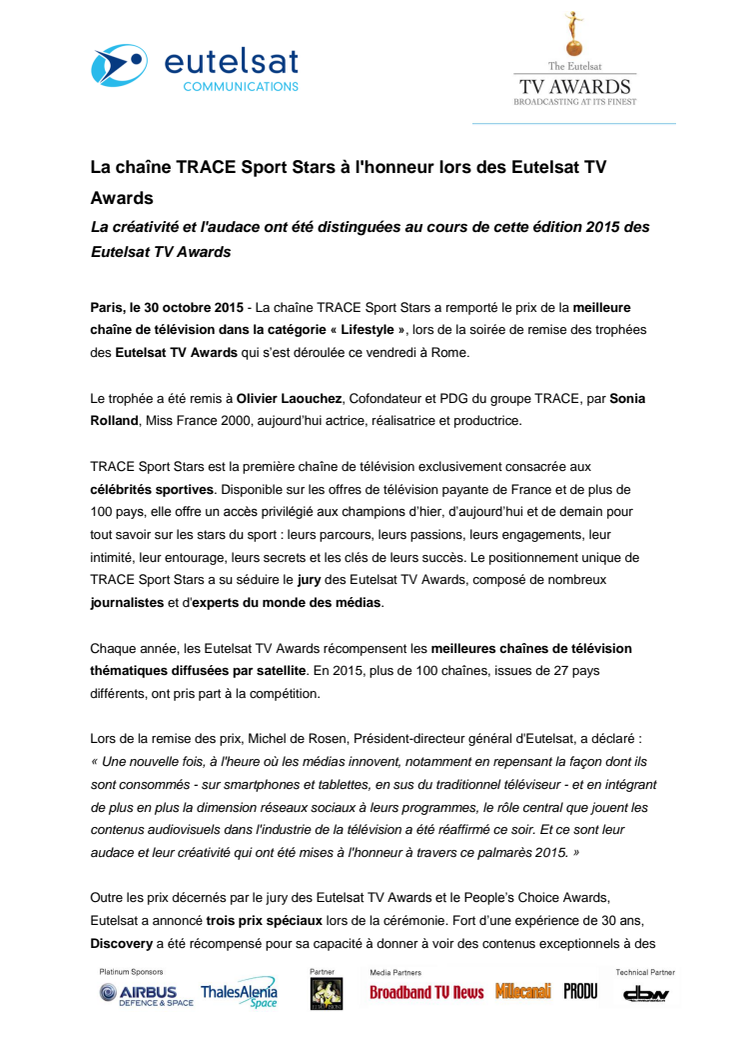 eutelsat
COMMUNICATIONS

The Eutelsat
TV AWARDS
BROADCASTING AT ITS FINEST

La chaîne TRACE Sport Stars à l'honneur lors des Eutelsat TV Awards

La créativité et l'audace ont été distinguées au cours de cette édition 2015 des Eutelsat TV Awards

Paris, le 30 octobre 2015 - La chaîne TRACE Sport Stars a remporté le prix de la meilleure chaîne de télévision dans la catégorie « Lifestyle », lors de la soirée de remise des trophées des Eutelsat TV Awards qui s'est déroulée ce vendredi à Rome.

Le trophée a été remis à Olivier Laouchez, Cofondateur et PDG du groupe TRACE, par Sonia Rolland, Miss France 2000, aujourd'hui actrice, réalisatrice et productrice.

TRACE Sport Stars est la première chaîne de télévision exclusivement consacrée aux célébrités sportives. Disponible sur les offres de télévision payante de France et de plus de 100 pays, elle offre un accès privilégié aux champions d'hier, d'aujourd'hui et de demain pour tout savoir sur les stars du sport : leurs parcours, leurs passions, leurs engagements, leur intimité, leur entourage, leurs secrets et les clés de leurs succès. Le positionnement unique de TRACE Sport Stars a su séduire le jury des Eutelsat TV Awards, composé de nombreux journalistes et d'experts du monde des médias.

Chaque année, les Eutelsat TV Awards récompensent les meilleures chaînes de télévision thématiques diffusées par satellite. En 2015, plus de 100 chaînes, issues de 27 pays différents, ont pris part à la compétition.

Lors de la remise des prix, Michel de Rosen, Président-directeur général d'Eutelsat, a déclaré : « Une nouvelle fois, à l'heure où les médias innovent, notamment en repensant la façon dont ils sont consommés - sur smartphones et tablettes, en sus du traditionnel téléviseur - et en intégrant de plus en plus la dimension réseaux sociaux à leurs programmes, le rôle central que jouent les contenus audiovisuels dans l'industrie de la télévision a été réaffirmé ce soir. Et ce sont leur audace et leur créativité qui ont été mises à l'honneur à travers ce palmarès 2015. »

Outre les prix décernés par le jury des Eutelsat TV Awards et le People's Choice Awards, Eutelsat a annoncé trois prix spéciaux lors de la cérémonie. Fort d'une expérience de 30 ans, Discovery a été récompensé pour sa capacité à donner à voir des contenus exceptionnels à des

Platinum Sponsors
AIRBUS DEFENCE & SPACE
ThalesAlenia Space
Partner
Media Partners
Broadband TV News
Millecanali
PRODU
Technical Partner
dbw